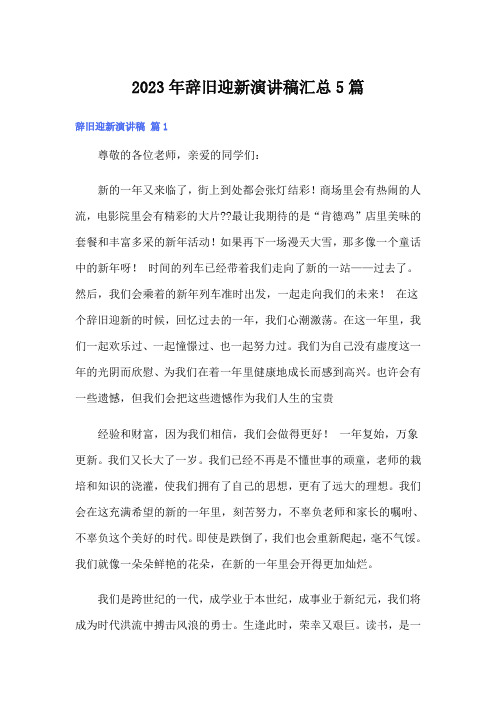 2023年辞旧迎新演讲稿汇总5篇

辞旧迎新演讲稿 篇1

尊敬的各位老师，亲爱的同学们：

新的一年又来临了，街上到处都会张灯结彩！商场里会有热闹的人流，电影院里会有精彩的大片??最让我期待的是“肯德鸡”店里美味的套餐和丰富多采的新年活动！如果再下一场漫天大雪，那多像一个童话中的新年呀！ 时间的列车已经带着我们走向了新的一站——过去了。然后，我们会乘着的新年列车准时出发，一起走向我们的未来！ 在这个辞旧迎新的时候，回忆过去的一年，我们心潮激荡。在这一年里，我们一起欢乐过、一起憧憬过、也一起努力过。我们为自己没有虚度这一年的光阴而欣慰、为我们在着一年里健康地成长而感到高兴。也许会有一些遗憾，但我们会把这些遗憾作为我们人生的宝贵

经验和财富，因为我们相信，我们会做得更好！ 一年复始，万象更新。我们又长大了一岁。我们已经不再是不懂世事的顽童，老师的栽培和知识的浇灌，使我们拥有了自己的思想，更有了远大的理想。我们会在这充满希望的新的一年里，刻苦努力，不辜负老师和家长的嘱咐、不辜负这个美好的时代。即使是跌倒了，我们也会重新爬起，毫不气馁。我们就像一朵朵鲜艳的花朵，在新的一年里会开得更加灿烂。

我们是跨世纪的一代，成学业于本世纪，成事业于新纪元，我们将成为时代洪流中搏击风浪的勇士。生逢此时，荣幸又艰巨。读书，是一